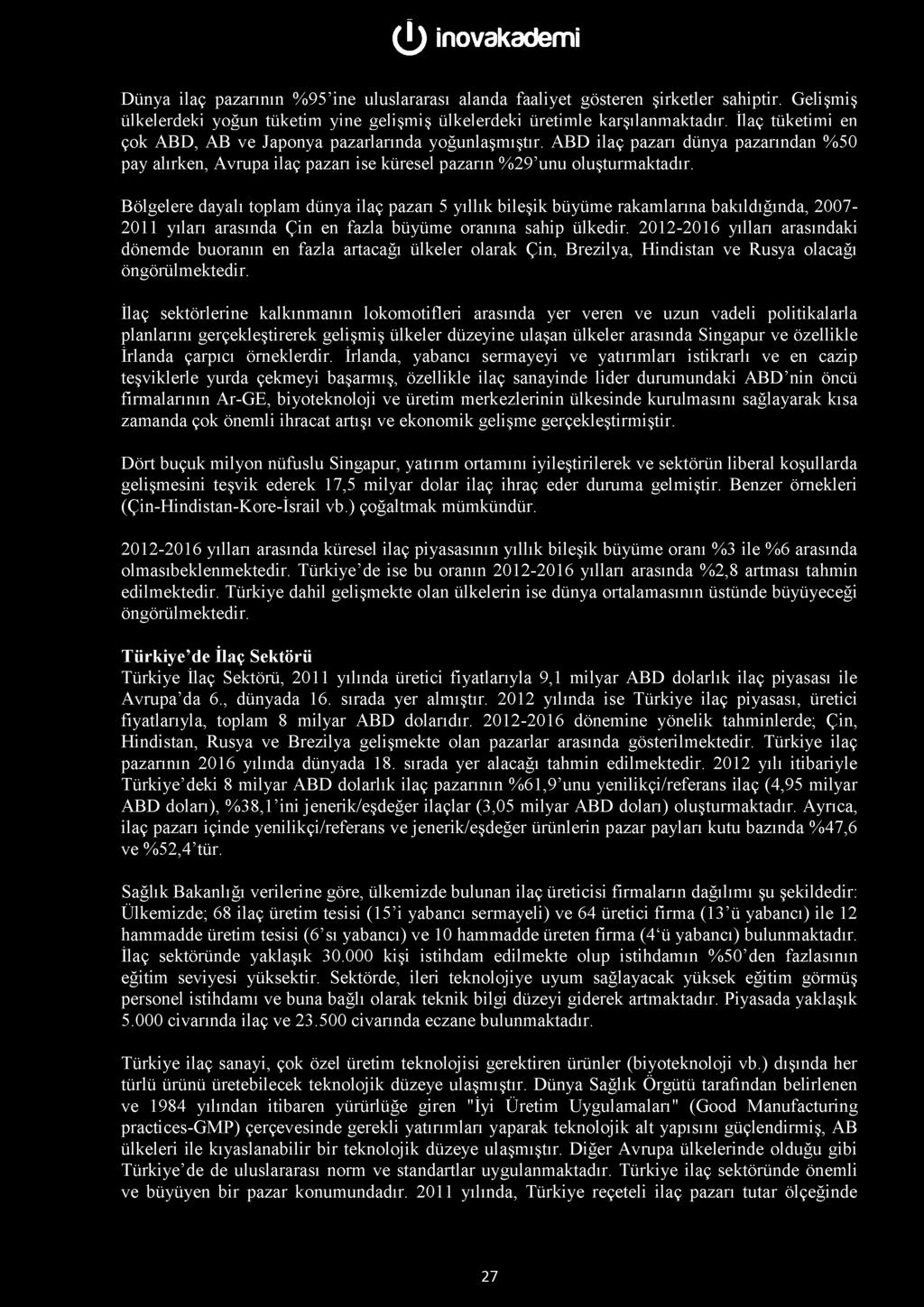 inovakademi

Dünya ilaç pazarının %95'ine uluslararası alanda faaliyet gösteren şirketler sahiptir. Gelişmiş ülkelerdeki yoğun tüketim yine gelişmiş ülkelerdeki üretimle karşılanmaktadır. İlaç tüketimi en çok ABD, AB ve Japonya pazarlarında yoğunlaşmıştır. ABD ilaç pazarı dünya pazarından %50 pay alırken, Avrupa ilaç pazarı ise küresel pazarın %29'unu oluşturmaktadır.

Bölgelere dayalı toplam dünya ilaç pazarı 5 yıllık bileşik büyüme rakamlarına bakıldığında, 2007-2011 yıları arasında Çin en fazla büyüme oranına sahip ülkedir. 2012-2016 yılları arasındaki dönemde buoranın en fazla artacağı ülkeler olarak Çin, Brezilya, Hindistan ve Rusya olacağı öngörülmektedir.

İlaç sektörlerine kalkınmanın lokomotifleri arasında yer veren ve uzun vadeli politikalarla planlarını gerçekleştirerek gelişmiş ülkeler düzeyine ulaşan ülkeler arasında Singapur ve özellikle İrlanda çarpıcı örneklerdir. İrlanda, yabancı sermayeyi ve yatırımları istikrarlı ve en cazip teşviklerle yurda çekmeyi başarmış, özellikle ilaç sanayinde lider durumundaki ABD'nin öncü firmalarının Ar-GE, biyoteknoloji ve üretim merkezlerinin ülkesinde kurulmasını sağlayarak kısa zamanda çok önemli ihracat artışı ve ekonomik gelişme gerçekleştirmiştir.

Dört buçuk milyon nüfuslu Singapur, yatırım ortamını iyileştirilerek ve sektörün liberal koşullarda gelişmesini teşvik ederek 17,5 milyar dolar ilaç ihraç eder duruma gelmiştir. Benzer örnekleri (Çin-Hindistan-Kore-İsrail vb.) çoğaltmak mümkündür.

2012-2016 yılları arasında küresel ilaç piyasasının yıllık bileşik büyüme oranı %3 ile %6 arasında olmasıbeklenmektedir. Türkiye'de ise bu oranın 2012-2016 yılları arasında %2,8 artması tahmin edilmektedir. Türkiye dahil gelişmekte olan ülkelerin ise dünya ortalamasının üstünde büyüyeceği öngörülmektedir.

Türkiye'de İlaç Sektörü
Türkiye İlaç Sektörü, 2011 yılında üretici fiyatlarıyla 9,1 milyar ABD dolarlık ilaç piyasası ile Avrupa'da 6., dünyada 16. sırada yer almıştır. 2012 yılında ise Türkiye ilaç piyasası, üretici fiyatlarıyla, toplam 8 milyar ABD dolarıdır. 2012-2016 dönemine yönelik tahminlerde; Çin, Hindistan, Rusya ve Brezilya gelişmekte olan pazarlar arasında gösterilmektedir. Türkiye ilaç pazarının 2016 yılında dünyada 18. sırada yer alacağı tahmin edilmektedir. 2012 yılı itibariyle Türkiye'deki 8 milyar ABD dolarlık ilaç pazarının %61,9'unu yenilikçi/referans ilaç (4,95 milyar ABD doları), %38,1'ini jenerik/eşdeğer ilaçlar (3,05 milyar ABD doları) oluşturmaktadır. Ayrıca, ilaç pazarı içinde yenilikçi/referans ve jenerik/eşdeğer ürünlerin pazar payları kutu bazında %47,6 ve %52,4'tür.

Sağlık Bakanlığı verilerine göre, ülkemizde bulunan ilaç üreticisi firmaların dağılımı şu şekildedir: Ülkemizde; 68 ilaç üretim tesisi (15'i yabancı sermayeli) ve 64 üretici firma (13'ü yabancı) ile 12 hammadde üretim tesisi (6'sı yabancı) ve 10 hammadde üreten firma (4'ü yabancı) bulunmaktadır. İlaç sektöründe yaklaşık 30.000 kişi istihdam edilmekte olup istihdamın %50'den fazlasının eğitim seviyesi yüksektir. Sektörde, ileri teknolojiye uyum sağlayacak yüksek eğitim görmüş personel istihdamı ve buna bağlı olarak teknik bilgi düzeyi giderek artmaktadır. Piyasada yaklaşık 5.000 civarında ilaç ve 23.500 civarında eczane bulunmaktadır.

Türkiye ilaç sanayi, çok özel üretim teknolojisi gerektiren ürünler (biyoteknoloji vb.) dışında her türlü ürünü üretebilecek teknolojik düzeye ulaşmıştır. Dünya Sağlık Örgütü tarafından belirlenen ve 1984 yılından itibaren yürürlüğe giren "İyi Üretim Uygulamaları" (Good Manufacturing practices-GMP) çerçevesinde gerekli yatırımları yaparak teknolojik alt yapısını güçlendirmiş, AB ülkeleri ile kıyaslanabilir bir teknolojik düzeye ulaşmıştır. Diğer Avrupa ülkelerinde olduğu gibi Türkiye'de de uluslararası norm ve standartlar uygulanmaktadır. Türkiye ilaç sektöründe önemli ve büyüyen bir pazar konumundadır. 2011 yılında, Türkiye reçeteli ilaç pazarı tutar ölçeğinde

27